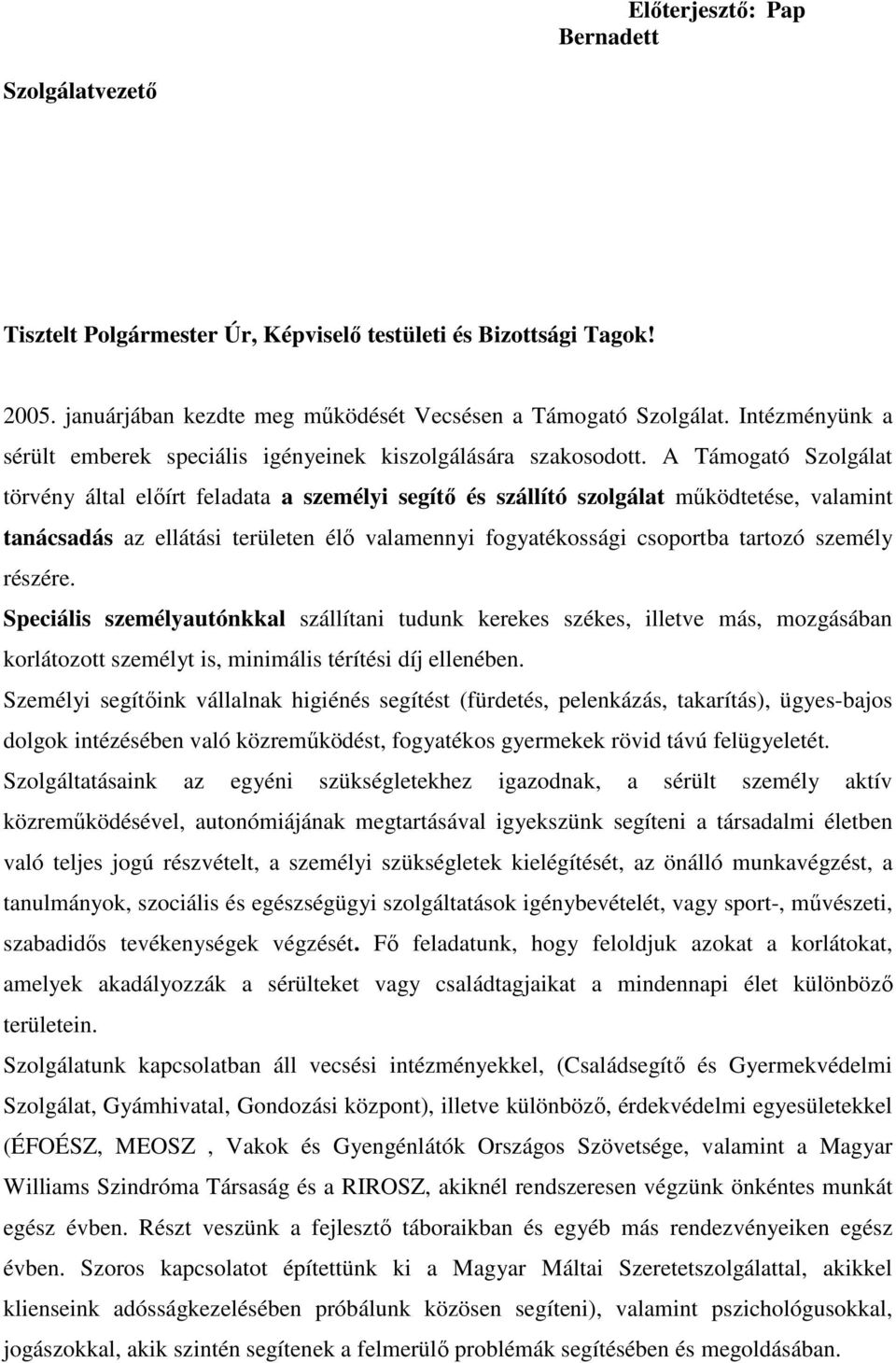 Előterjesztő: Pap Bernadett

Szolgálatvezető

Tisztelt Polgármester Úr, Képviselő testületi és Bizottsági Tagok!

2005. januárjában kezdte meg működését Vecsésen a Támogató Szolgálat. Intézményünk a sérült emberek speciális igényeinek kiszolgálására szakosodott. A Támogató Szolgálat törvény által előírt feladata a személyi segítő és szállító szolgálat működtetése, valamint tanácsadás az ellátási területen élő valamennyi fogyatékossági csoportba tartozó személy részére.

Speciális személyautónkkal szállítani tudunk kerekes székes, illetve más, mozgásában korlátozott személyt is, minimális térítési díj ellenében.

Személyi segítőink vállalnak higiénés segítést (fürdetés, pelenkázás, takarítás), ügyes-bajos dolgok intézésében való közreműködést, fogyatékos gyermekek rövid távú felügyeletét.

Szolgáltatásaink az egyéni szükségletekhez igazodnak, a sérült személy aktív közreműködésével, autonómiájának megtartásával igyekszünk segíteni a társadalmi életben való teljes jogú részvételt, a személyi szükségletek kielégítését, az önálló munkavégzést, a tanulmányok, szociális és egészségügyi szolgáltatások igénybevételét, vagy sport-, művészeti, szabadidős tevékenységek végzését. Fő feladatunk, hogy feloldjuk azokat a korlátokat, amelyek akadályozzák a sérülteket vagy családtagjaikat a mindennapi élet különböző területein.

Szolgálatunk kapcsolatban áll vecsési intézményekkel, (Családsegítő és Gyermekvédelmi Szolgálat, Gyámhivatal, Gondozási központ), illetve különböző, érdekvédelmi egyesületekkel (ÉFOÉSZ, MEOSZ , Vakok és Gyengénlátók Országos Szövetsége, valamint a Magyar Williams Szindróma Társaság és a RIROSZ, akiknél rendszeresen végzünk önkéntes munkát egész évben. Részt veszünk a fejlesztő táboraikban és egyéb más rendezvényeiken egész évben. Szoros kapcsolatot építettünk ki a Magyar Máltai Szeretetszolgálattal, akikkel klienseink adósságkezelésében próbálunk közösen segíteni), valamint pszichológusokkal, jogászokkal, akik szintén segítenek a felmerülő problémák segítésében és megoldásában.